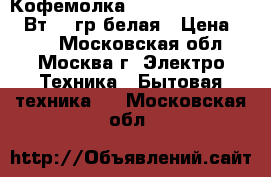 Кофемолка
Вт гр белая Цена
Московская обл
Москва г Электро
Техника Бытовая
техника Московская
обл

http://Объявлений.сайт